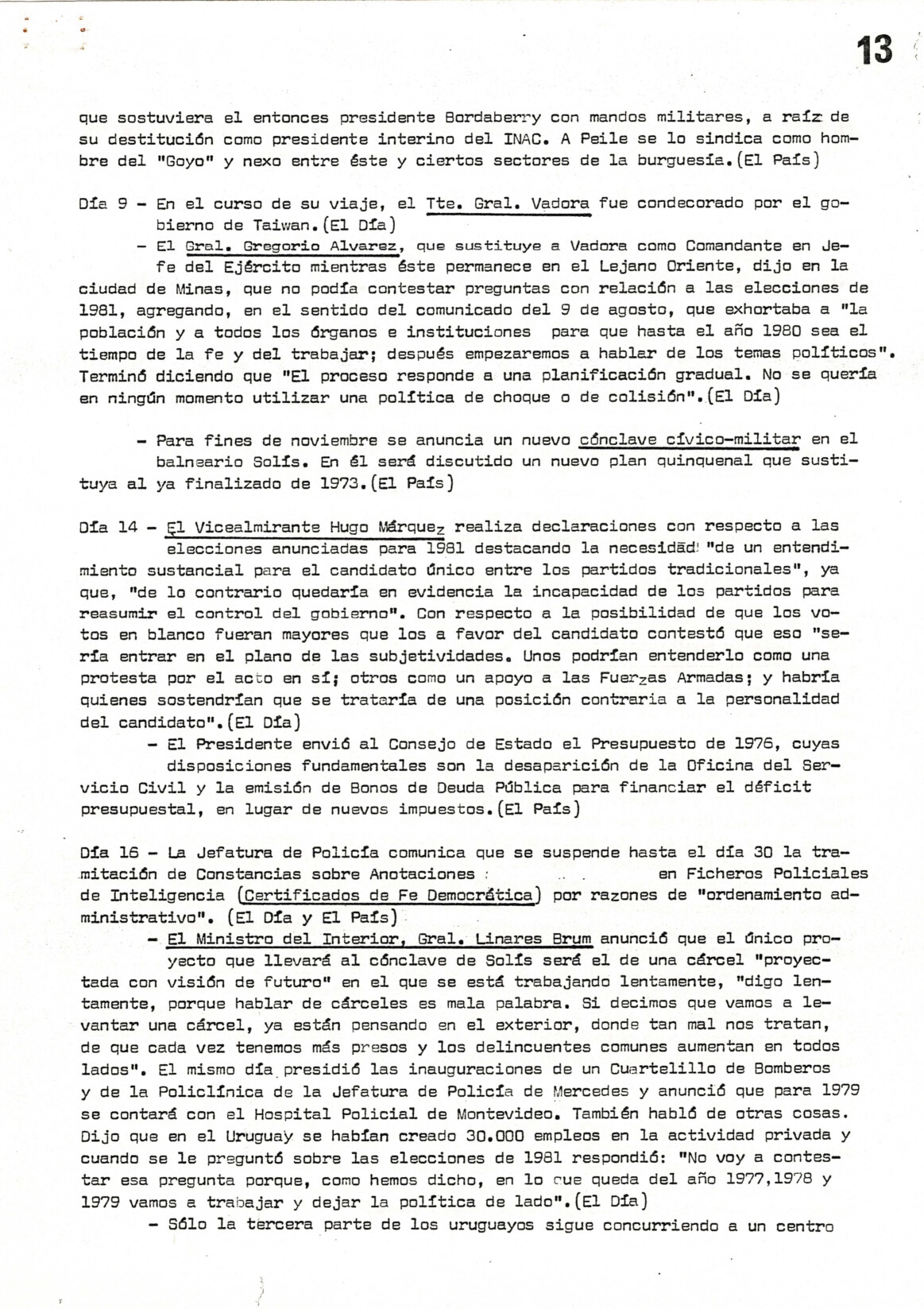 13

que sostuviera el entonces presidente Bordaberry con mandos militares, a raíz de su destitución como presidente interino del INAC. A Peile se lo sindica como hombre del "Goyo" y nexo entre éste y ciertos sectores de la burguesía.(El País)

Día 9 - En el curso de su viaje, el Tte. Gral. Vadora fue condecorado por el gobierno de Taiwan.(El Día)

- El Gral. Gregorio Alvarez, que sustituye a Vadora como Comandante en Jefe del Ejército mientras éste permanece en el Lejano Oriente, dijo en la ciudad de Minas, que no podía contestar preguntas con relación a las elecciones de 1981, agregando, en el sentido del comunicado del 9 de agosto, que exhortaba a "la población y a todos los órganos e instituciones para que hasta el año 1980 sea el tiempo de la fe y del trabajar; después empezaremos a hablar de los temas políticos". Terminó diciendo que "El proceso responde a una planificación gradual. No se quería en ningún momento utilizar una política de choque o de colisión".(El Día)

- Para fines de noviembre se anuncia un nuevo cónclave cívico-militar en el balneario Solís. En él será discutido un nuevo plan quinquenal que sustituya al ya finalizado de 1973.(El País)

Día 14 - El Vicealmirante Hugo Márquez realiza declaraciones con respecto a las elecciones anunciadas para 1981 destacando la necesidad "de un entendimiento sustancial para el candidato único entre los partidos tradicionales", ya que, "de lo contrario quedaría en evidencia la incapacidad de los partidos para reasumir el control del gobierno". Con respecto a la posibilidad de que los votos en blanco fueran mayores que los a favor del candidato contestó que eso "sería entrar en el plano de las subjetividades. Unos podrían entenderlo como una protesta por el acto en sí; otros como un apoyo a las Fuerzas Armadas; y habría quienes sostendrían que se trataría de una posición contraria a la personalidad del candidato".(El Día)

- El Presidente envió al Consejo de Estado el Presupuesto de 1976, cuyas disposiciones fundamentales son la desaparición de la Oficina del Servicio Civil y la emisión de Bonos de Deuda Pública para financiar el déficit presupuestal, en lugar de nuevos impuestos.(El País)

Día 16 - La Jefatura de Policía comunica que se suspende hasta el día 30 la tramitación de Constancias sobre Anotaciones en Ficheros Policiales de Inteligencia (Certificados de Fe Democrática) por razones de "ordenamiento administrativo". (El Día y El País)

- El Ministro del Interior, Gral. Linares Brum anunció que el único proyecto que llevará al cónclave de Solís será el de una cárcel "proyectada con visión de futuro" en el que se está trabajando lentamente, "digo lentamente, porque hablar de cárceles es mala palabra. Si decimos que vamos a levantar una cárcel, ya están pensando en el exterior, donde tan mal nos tratan, de que cada vez tenemos más presos y los delincuentes comunes aumentan en todos lados". El mismo día presidió las inauguraciones de un Cuartelillo de Bomberos y de la Policlínica de la Jefatura de Policía de Mercedes y anunció que para 1979 se contará con el Hospital Policial de Montevideo. También habló de otras cosas. Dijo que en el Uruguay se habían creado 30.000 empleos en la actividad privada y cuando se le preguntó sobre las elecciones de 1981 respondió: "No voy a contestar esa pregunta porque, como hemos dicho, en lo que queda del año 1977,1978 y 1979 vamos a trabajar y dejar la política de lado".(El Día)

- Sólo la tercera parte de los uruguayos sigue concurriendo a un centro